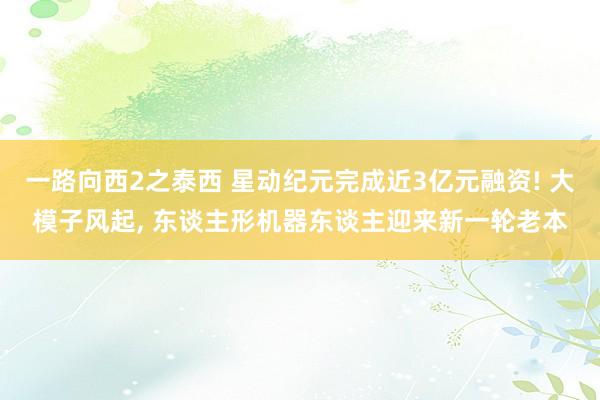 一路向西2之泰西 星动纪元完成近3亿元融资! 大模子风起, 东谈主形机器东谈主迎来新一轮老本